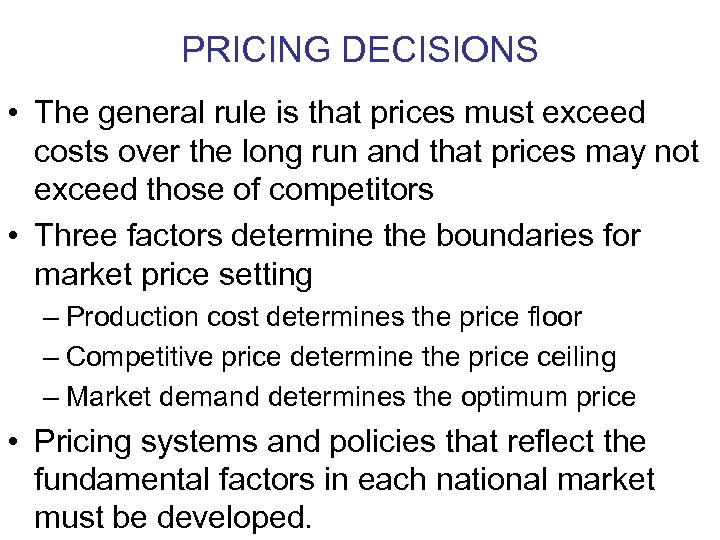 PRICING DECISIONS

• The general rule is that prices must exceed costs over the long run and that prices may not exceed those of competitors

• Three factors determine the boundaries for market price setting
– Production cost determines the price floor
– Competitive price determine the price ceiling
– Market demand determines the optimum price

• Pricing systems and policies that reflect the fundamental factors in each national market must be developed.